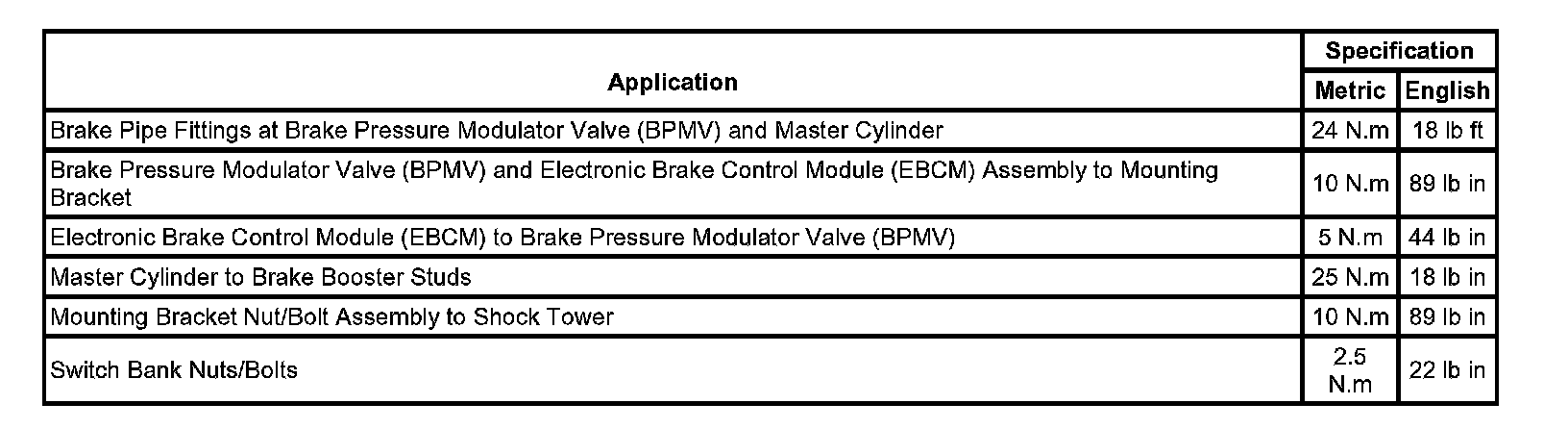 | Application | Specification | |
|---|---|---|
| | Metric | English |
| Brake Pipe Fittings at Brake Pressure Modulator Valve (BPMV) and Master Cylinder | 24 N.m | 18 lb ft |
| Brake Pressure Modulator Valve (BPMV) and Electronic Brake Control Module (EBCM) Assembly to Mounting Bracket | 10 N.m | 89 lb in |
| Electronic Brake Control Module (EBCM) to Brake Pressure Modulator Valve (BPMV) | 5 N.m | 44 lb in |
| Master Cylinder to Brake Booster Studs | 25 N.m | 18 lb in |
| Mounting Bracket Nut/Bolt Assembly to Shock Tower | 10 N.m | 89 lb in |
| Switch Bank Nuts/Bolts | 2.5 N.m | 22 lb in |